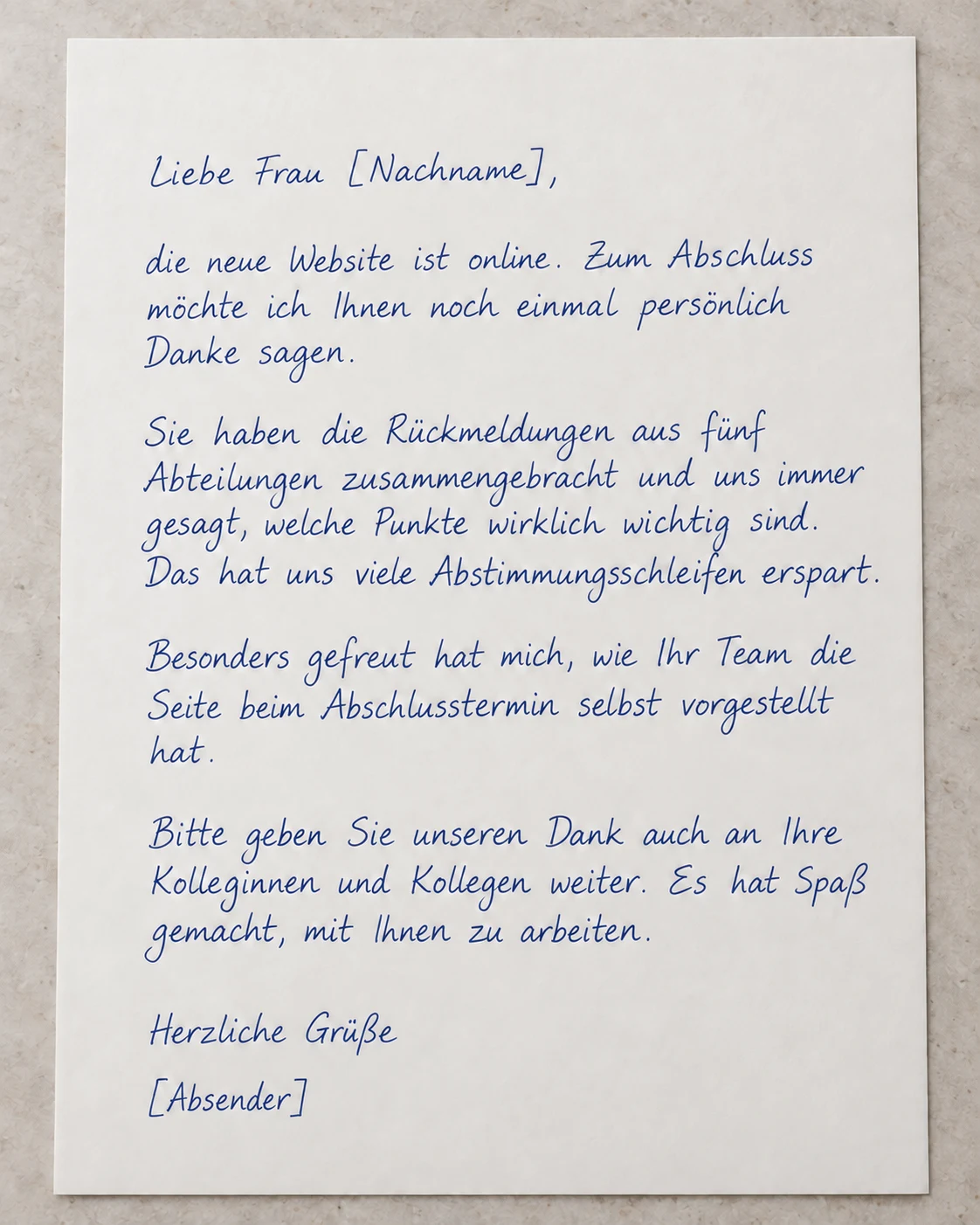 Liebe Frau [Nachname],

die neue Website ist online. Zum Abschluss möchte ich Ihnen noch einmal persönlich Danke sagen.

Sie haben die Rückmeldungen aus fünf Abteilungen zusammengebracht und uns immer gesagt, welche Punkte wirklich wichtig sind. Das hat uns viele Abstimmungsschleifen erspart.

Besonders gefreut hat mich, wie Ihr Team die Seite beim Abschlusstermin selbst vorgestellt hat.

Bitte geben Sie unseren Dank auch an Ihre Kolleginnen und Kollegen weiter. Es hat Spaß gemacht, mit Ihnen zu arbeiten.

Herzliche Grüße

[Absender]